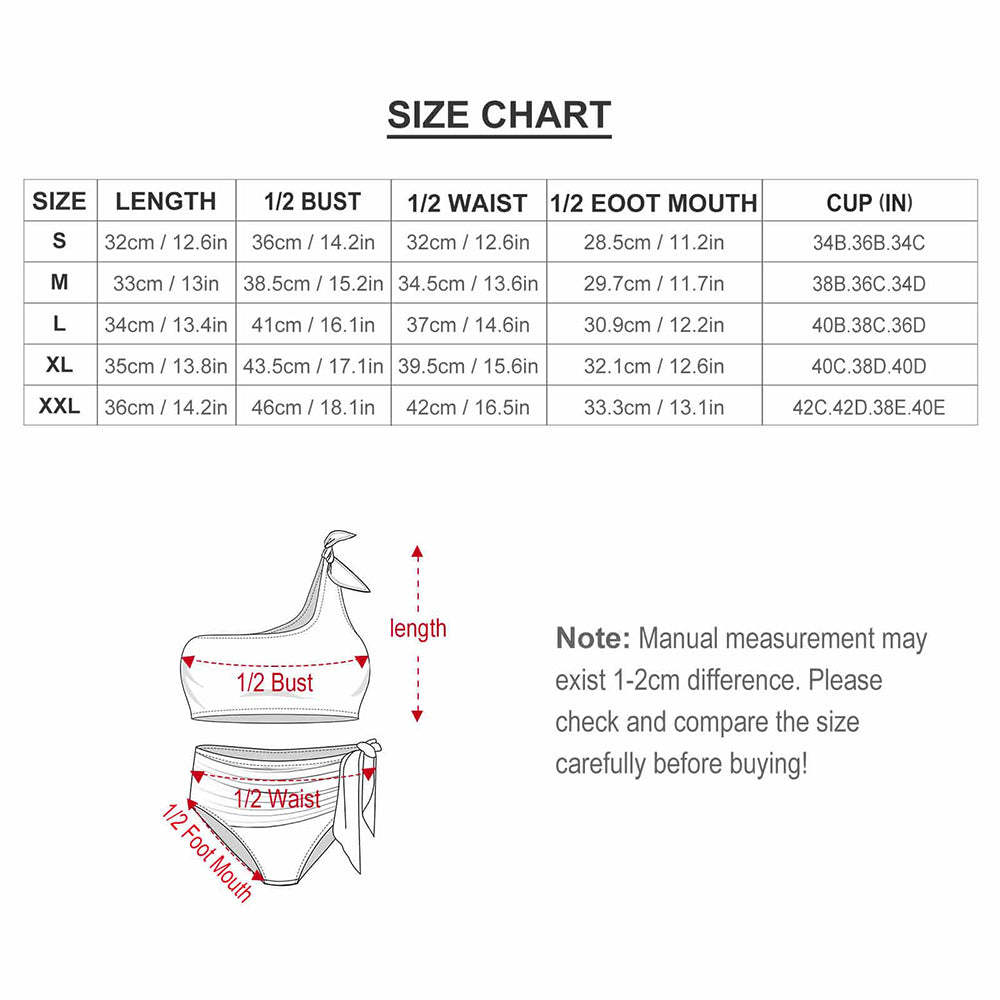 SIZE CHART

| SIZE | LENGTH | 1/2 BUST | 1/2 WAIST | 1/2 EOOT MOUTH | CUP (IN) |
|---|---|---|---|---|---|
| S | 32cm / 12.6in | 36cm / 14.2in | 32cm / 12.6in | 28.5cm / 11.2in | 34B.36B.34C |
| M | 33cm / 13in | 38.5cm / 15.2in | 34.5cm / 13.6in | 29.7cm / 11.7in | 38B.36C.34D |
| L | 34cm / 13.4in | 41cm / 16.1in | 37cm / 14.6in | 30.9cm / 12.2in | 40B.38C.36D |
| XL | 35cm / 13.8in | 43.5cm / 17.1in | 39.5cm / 15.6in | 32.1cm / 12.6in | 40C.38D.40D |
| XXL | 36cm / 14.2in | 46cm / 18.1in | 42cm / 16.5in | 33.3cm / 13.1in | 42C.42D.38E.40E |

length

1/2 Bust

1/2 Waist

1/2 Foot Mouth

Note: Manual measurement may exist 1-2cm difference. Please check and compare the size carefully before buying!